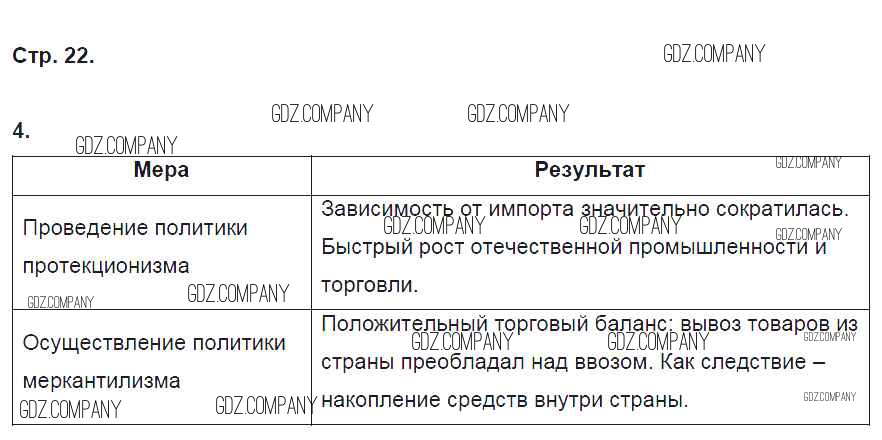 Стр. 22.

4.

| Мера | Результат |
|---|---|
| Проведение политики протекционизма | Зависимость от импорта значительно сократилась. Быстрый рост отечественной промышленности и торговли. |
| Осуществление политики меркантилизма | Положительный торговый баланс: вывоз товаров из страны преобладал над ввозом. Как следствие – накопление средств внутри страны. |

GDZ.COMPANY